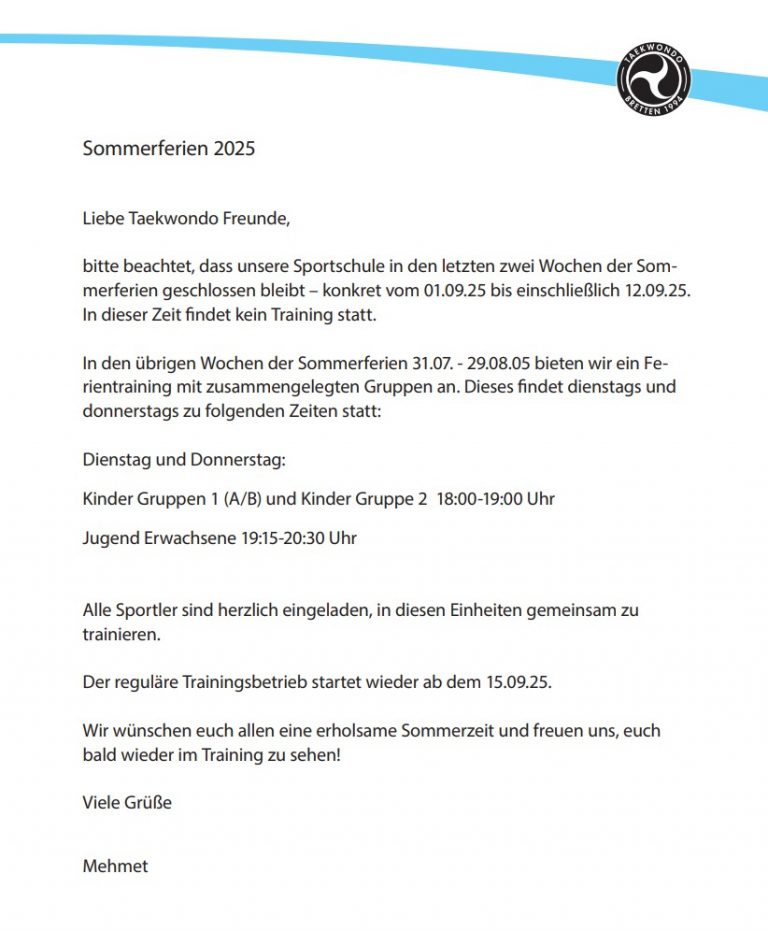 TAEKWONDO
BRETTEN 1994

Sommerferien 2025

Liebe Taekwondo Freunde,

bitte beachtet, dass unsere Sportschule in den letzten zwei Wochen der Sommerferien geschlossen bleibt – konkret vom 01.09.25 bis einschließlich 12.09.25. In dieser Zeit findet kein Training statt.

In den übrigen Wochen der Sommerferien 31.07. - 29.08.05 bieten wir ein Ferientraining mit zusammengelegten Gruppen an. Dieses findet dienstags und donnerstags zu folgenden Zeiten statt:

Dienstag und Donnerstag:

Kinder Gruppen 1 (A/B) und Kinder Gruppe 2 18:00-19:00 Uhr

Jugend Erwachsene 19:15-20:30 Uhr

Alle Sportler sind herzlich eingeladen, in diesen Einheiten gemeinsam zu trainieren.

Der reguläre Trainingsbetrieb startet wieder ab dem 15.09.25.

Wir wünschen euch allen eine erholsame Sommerzeit und freuen uns, euch bald wieder im Training zu sehen!

Viele Grüße

Mehmet